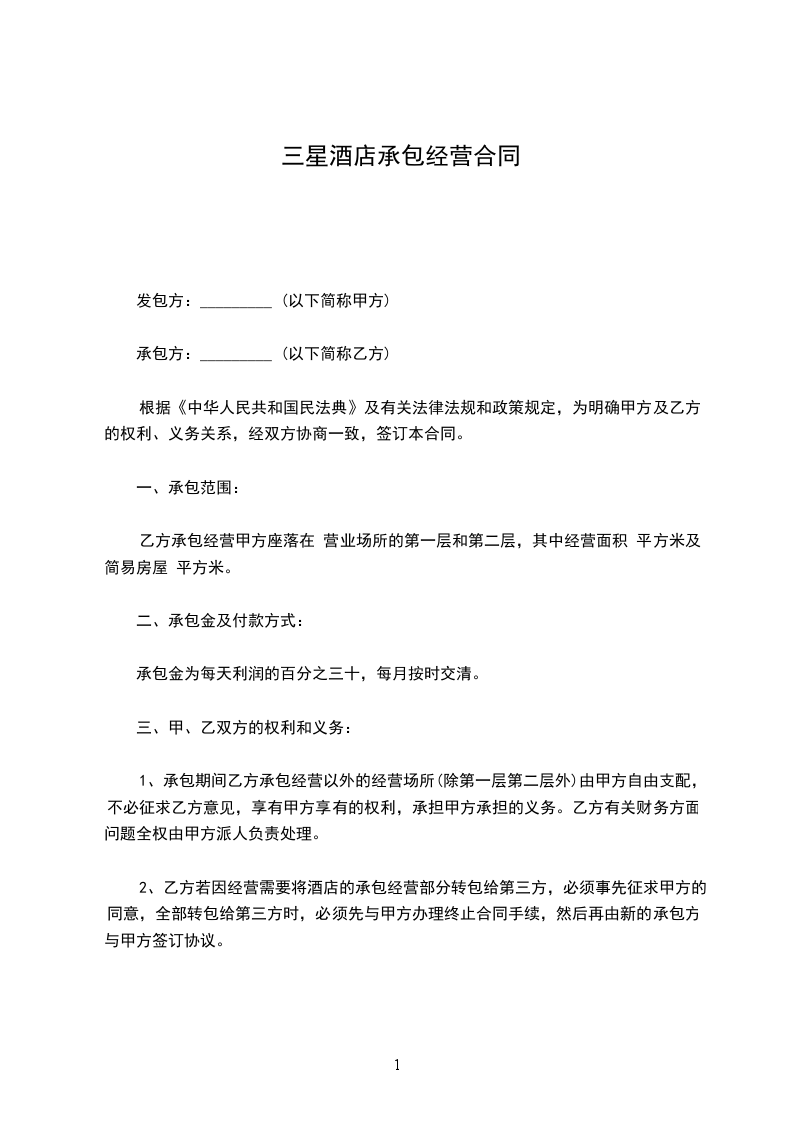 三星酒店承包经营合同

发包方：_________（以下简称甲方）

承包方：_________（以下简称乙方）

根据《中华人民共和国民法典》及有关法律法规和政策规定，为明确甲方及乙方的权利、义务关系，经双方协商一致，签订本合同。

一、承包范围：

乙方承包经营甲方座落在 营业场所的第一层和第二层，其中经营面积 平方米及简易房屋 平方米。

二、承包金及付款方式：

承包金为每天利润的百分之三十，每月按时交清。

三、甲、乙双方的权利和义务：

1、承包期间乙方承包经营以外的经营场所(除第一层第二层外)由甲方自由支配，不必征求乙方意见，享有甲方享有的权利，承担甲方承担的义务。乙方有关财务方面问题全权由甲方派人负责处理。

2、乙方若因经营需要将酒店的承包经营部分转包给第三方，必须事先征求甲方的同意，全部转包给第三方时，必须先与甲方办理终止合同手续，然后再由新的承包方与甲方签订协议。

1